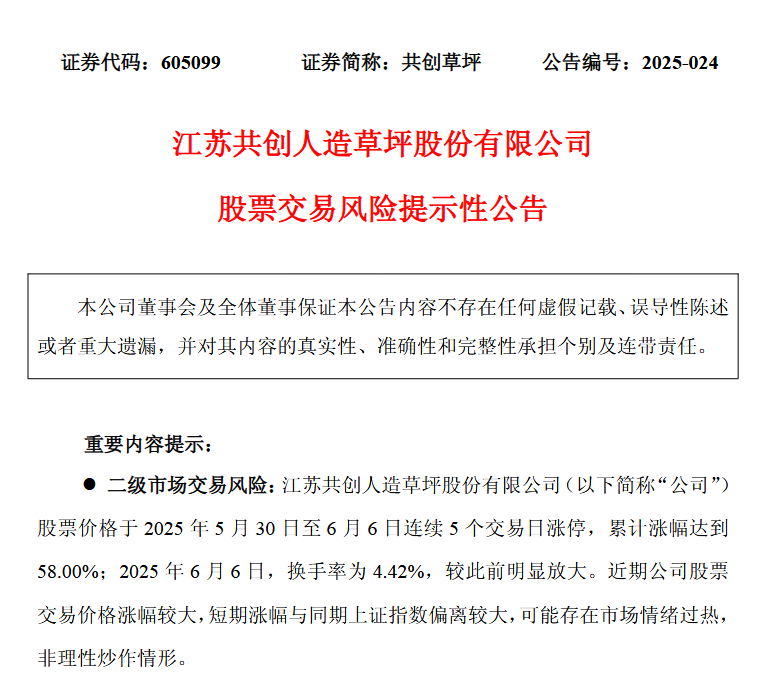 证券代码：605099　　证券简称：共创草坪　　公告编号：2025-024

江苏共创人造草坪股份有限公司

股票交易风险提示性公告

本公司董事会及全体董事保证本公告内容不存在任何虚假记载、误导性陈述或者重大遗漏，并对其内容的真实性、准确性和完整性承担个别及连带责任。

重要内容提示：

● 二级市场交易风险：江苏共创人造草坪股份有限公司（以下简称“公司”）股票价格于 2025 年 5 月 30 日至 6 月 6 日连续 5 个交易日涨停，累计涨幅达到 58.00%；2025 年 6 月 6 日，换手率为 4.42%，较此前明显放大。近期公司股票交易价格涨幅较大，短期涨幅与同期上证指数偏离较大，可能存在市场情绪过热，非理性炒作情形。